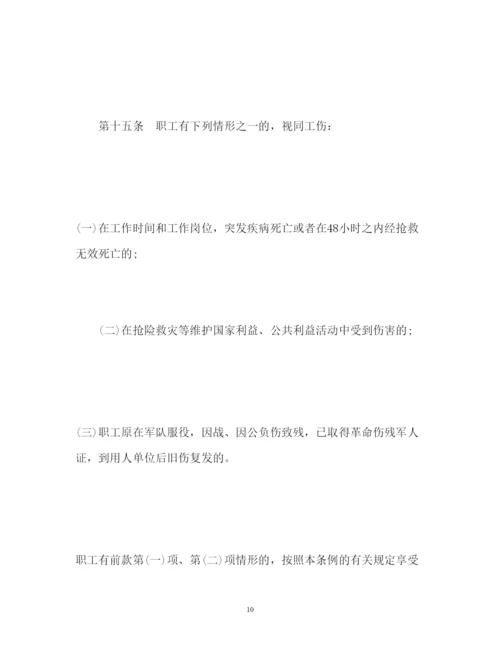 第十五条　职工有下列情形之一的，视同工伤：

(一)在工作时间和工作岗位，突发疾病死亡或者在48小时之内经抢救无效死亡的；

(二)在抢险救灾等维护国家利益、公共利益活动中受到伤害的；

(三)职工原在军队服役，因战、因公负伤致残，已取得革命伤残军人证，到用人单位后旧伤复发的。

职工有前款第(一)项、第(二)项情形的，按照本条例的有关规定享受

10